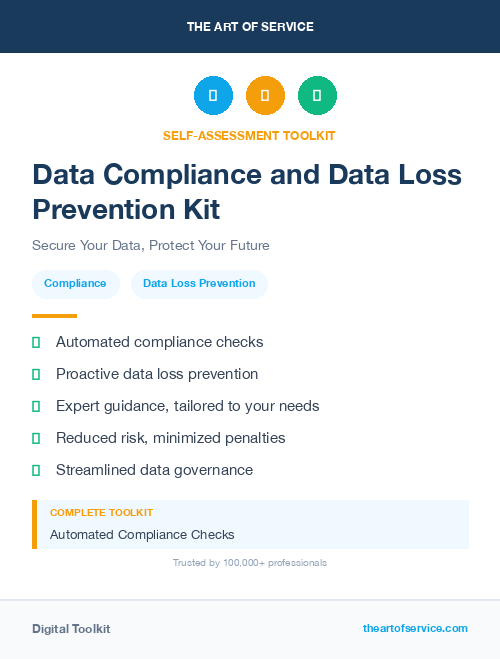 THE ART OF SERVICE

SELF-ASSESSMENT TOOLKIT

Data Compliance and Data Loss Prevention Kit

Secure Your Data, Protect Your Future

Compliance

Data Loss Prevention

Automated compliance checks

Proactive data loss prevention

Expert guidance, tailored to your needs

Reduced risk, minimized penalties

Streamlined data governance

COMPLETE TOOLKIT

Automated Compliance Checks

Trusted by 100,000+ professionals

Digital Toolkit

theartofservice.com